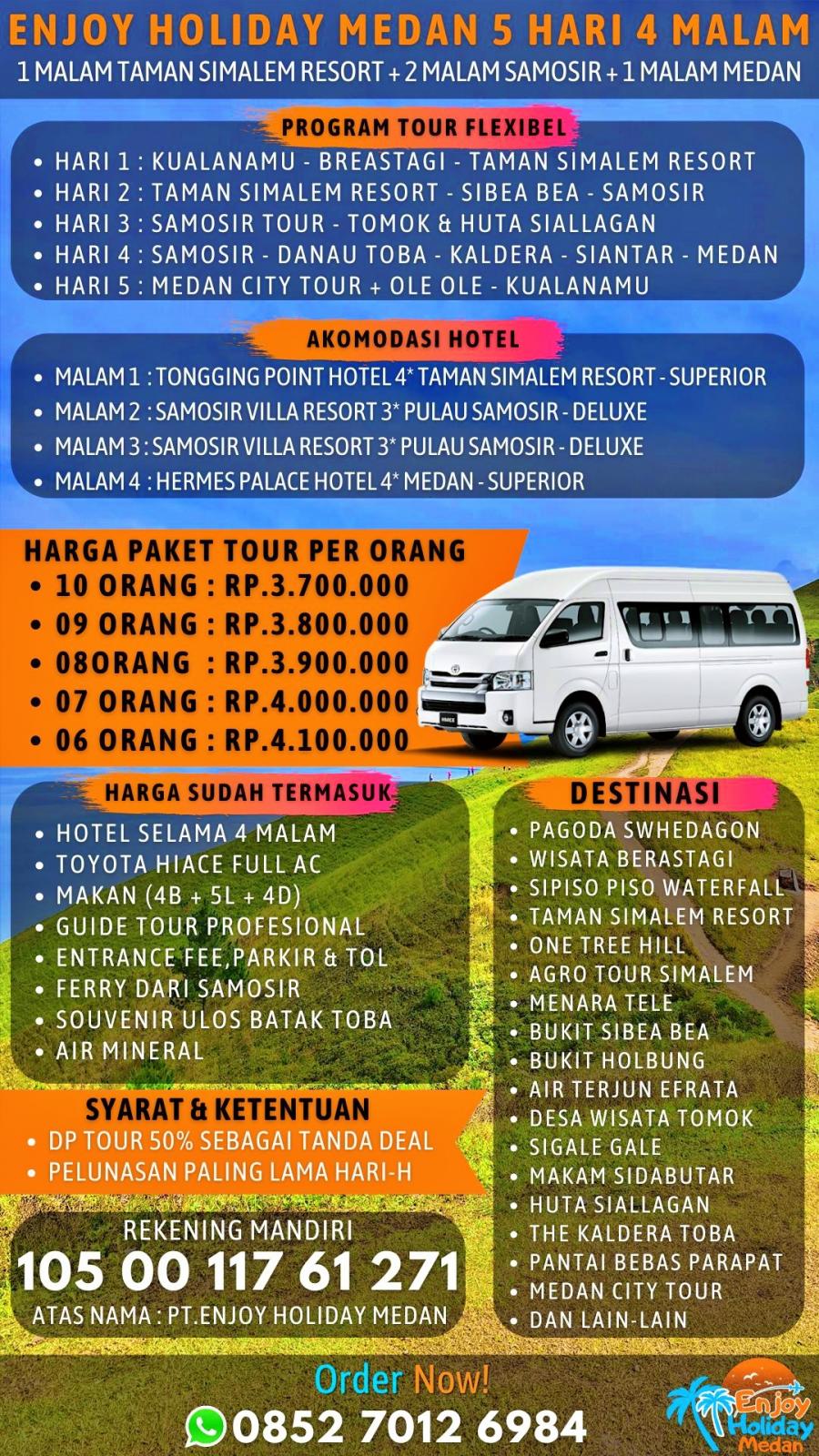 ENJOY HOLIDAY MEDAN 5 HARI 4 MALAM
1 MALAM TAMAN SIMALEM RESORT + 2 MALAM SAMOSIR + 1 MALAM MEDAN

PROGRAM TOUR FLEXIBEL
• HARI 1 : KUALANAMU - BREASTAGI - TAMAN SIMALEM RESORT
• HARI 2 : TAMAN SIMALEM RESORT - SIBEA BEA - SAMOSIR
• HARI 3 : SAMOSIR TOUR - TOMOK & HUTA SIALLAGAN
• HARI 4 : SAMOSIR - DANAU TOBA - KALDERA - SIANTAR - MEDAN
• HARI 5 : MEDAN CITY TOUR + OLE OLE - KUALANAMU

AKOMODASI HOTEL
• MALAM 1 : TONGGING POINT HOTEL 4* TAMAN SIMALEM RESORT - SUPERIOR
• MALAM 2 : SAMOSIR VILLA RESORT 3* PULAU SAMOSIR - DELUXE
• MALAM 3 : SAMOSIR VILLA RESORT 3* PULAU SAMOSIR - DELUXE
• MALAM 4 : HERMES PALACE HOTEL 4* MEDAN - SUPERIOR

HARGA PAKET TOUR PER ORANG
• 10 ORANG : RP.3.700.000
• 09 ORANG : RP.3.800.000
• 08ORANG : RP.3.900.000
• 07 ORANG : RP.4.000.000
• 06 ORANG : RP.4.100.000

HIACE

HARGA SUDAH TERMASUK
• HOTEL SELAMA 4 MALAM
• TOYOTA HIACE FULL AC
• MAKAN (4B + 5L + 4D)
• GUIDE TOUR PROFESIONAL
• ENTRANCE FEE,PARKIR & TOL
• FERRY DARI SAMOSIR
• SOUVENIR ULOS BATAK TOBA
• AIR MINERAL

SYARAT & KETENTUAN
• DP TOUR 50% SEBAGAI TANDA DEAL
• PELUNASAN PALING LAMA HARI-H

REKENING MANDIRI
105 00 117 61 271
ATAS NAMA : PT.ENJOY HOLIDAY MEDAN

DESTINASI
• PAGODA SWHEDAGON
• WISATA BERASTAGI
• SIPISO PISO WATERFALL
• TAMAN SIMALEM RESORT
• ONE TREE HILL
• AGRO TOUR SIMALEM
• MENARA TELE
• BUKIT SIBEA BEA
• BUKIT HOLBUNG
• AIR TERJUN EFRATA
• DESA WISATA TOMOK
• SIGALE GALE
• MAKAM SIDABUTAR
• HUTA SIALLAGAN
• THE KALDERA TOBA
• PANTAI BEBAS PARAPAT
• MEDAN CITY TOUR
• DAN LAIN-LAIN

Order Now!
0852 7012 6984

Enjoy Holiday Medan